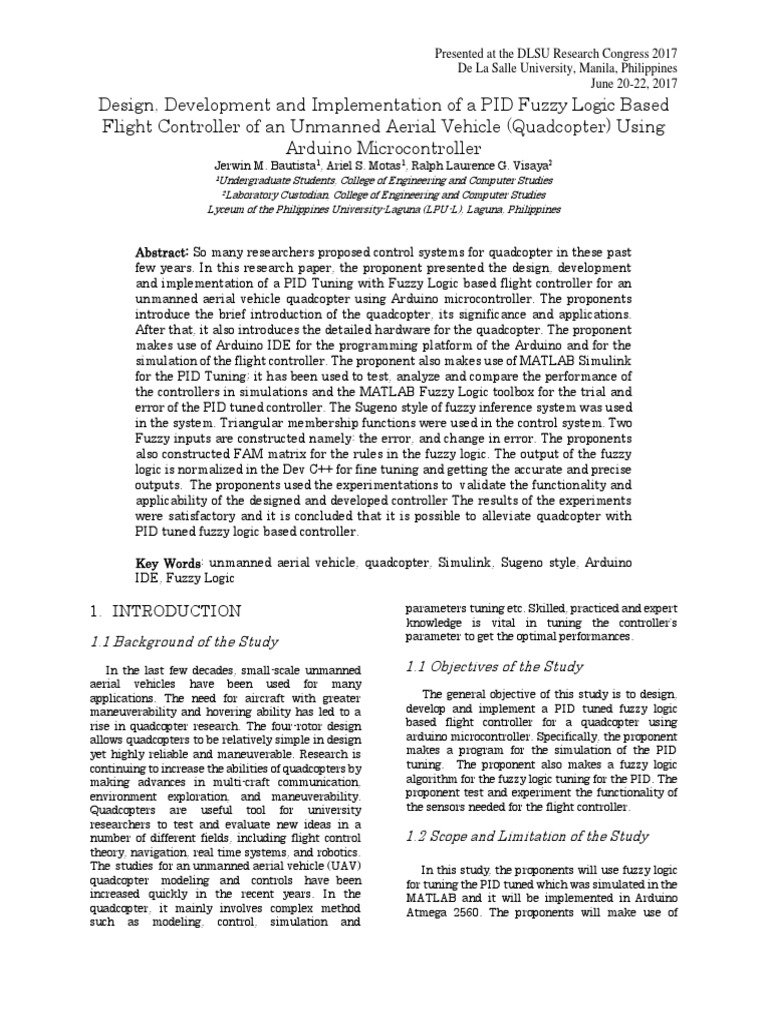 Presented at the DLSU Research Congress 2017
De La Salle University, Manila, Philippines
June 20-22, 2017

Design, Development and Implementation of a PID Fuzzy Logic Based Flight Controller of an Unmanned Aerial Vehicle (Quadcopter) Using Arduino Microcontroller

Jerwin M. Bautista$^1$, Ariel S. Motas$^1$, Ralph Laurence G. Visaya$^2$
$^1$Undergraduate Students, College of Engineering and Computer Studies
$^2$Laboratory Custodian, College of Engineering and Computer Studies
Lyceum of the Philippines University-Laguna (LPU-L), Laguna, Philippines

Abstract: So many researchers proposed control systems for quadcopter in these past few years. In this research paper, the proponent presented the design, development and implementation of a PID Tuning with Fuzzy Logic based flight controller for an unmanned aerial vehicle quadcopter using Arduino microcontroller. The proponents introduce the brief introduction of the quadcopter, its significance and applications. After that, it also introduces the detailed hardware for the quadcopter. The proponent makes use of Arduino IDE for the programming platform of the Arduino and for the simulation of the flight controller. The proponent also makes use of MATLAB Simulink for the PID Tuning; it has been used to test, analyze and compare the performance of the controllers in simulations and the MATLAB Fuzzy Logic toolbox for the trial and error of the PID tuned controller. The Sugeno style of fuzzy inference system was used in the system. Triangular membership functions were used in the control system. Two Fuzzy inputs are constructed namely: the error, and change in error. The proponents also constructed FAM matrix for the rules in the fuzzy logic. The output of the fuzzy logic is normalized in the Dev C++ for fine tuning and getting the accurate and precise outputs. The proponents used the experimentations to validate the functionality and applicability of the designed and developed controller The results of the experiments were satisfactory and it is concluded that it is possible to alleviate quadcopter with PID tuned fuzzy logic based controller.

Key Words: unmanned aerial vehicle, quadcopter, Simulink, Sugeno style, Arduino IDE, Fuzzy Logic

1. INTRODUCTION

1.1 Background of the Study

In the last few decades, small-scale unmanned aerial vehicles have been used for many applications. The need for aircraft with greater maneuverability and hovering ability has led to a rise in quadcopter research. The four-rotor design allows quadcopters to be relatively simple in design yet highly reliable and maneuverable. Research is continuing to increase the abilities of quadcopters by making advances in multi-craft communication, environment exploration, and maneuverability. Quadcopters are useful tool for university researchers to test and evaluate new ideas in a number of different fields, including flight control theory, navigation, real time systems, and robotics. The studies for an unmanned aerial vehicle (UAV) quadcopter modeling and controls have been increased quickly in the recent years. In the quadcopter, it mainly involves complex method such as modeling, control, simulation and parameters tuning etc. Skilled, practiced and expert knowledge is vital in tuning the controller's parameter to get the optimal performances.

1.1 Objectives of the Study

The general objective of this study is to design, develop and implement a PID tuned fuzzy logic based flight controller for a quadcopter using arduino microcontroller. Specifically, the proponent makes a program for the simulation of the PID tuning. The proponent also makes a fuzzy logic algorithm for the fuzzy logic tuning for the PID. The proponent test and experiment the functionality of the sensors needed for the flight controller.

1.2 Scope and Limitation of the Study

In this study, the proponents will use fuzzy logic for tuning the PID tuned which was simulated in the MATLAB and it will be implemented in Arduino Atmega 2560. The proponents will make use of